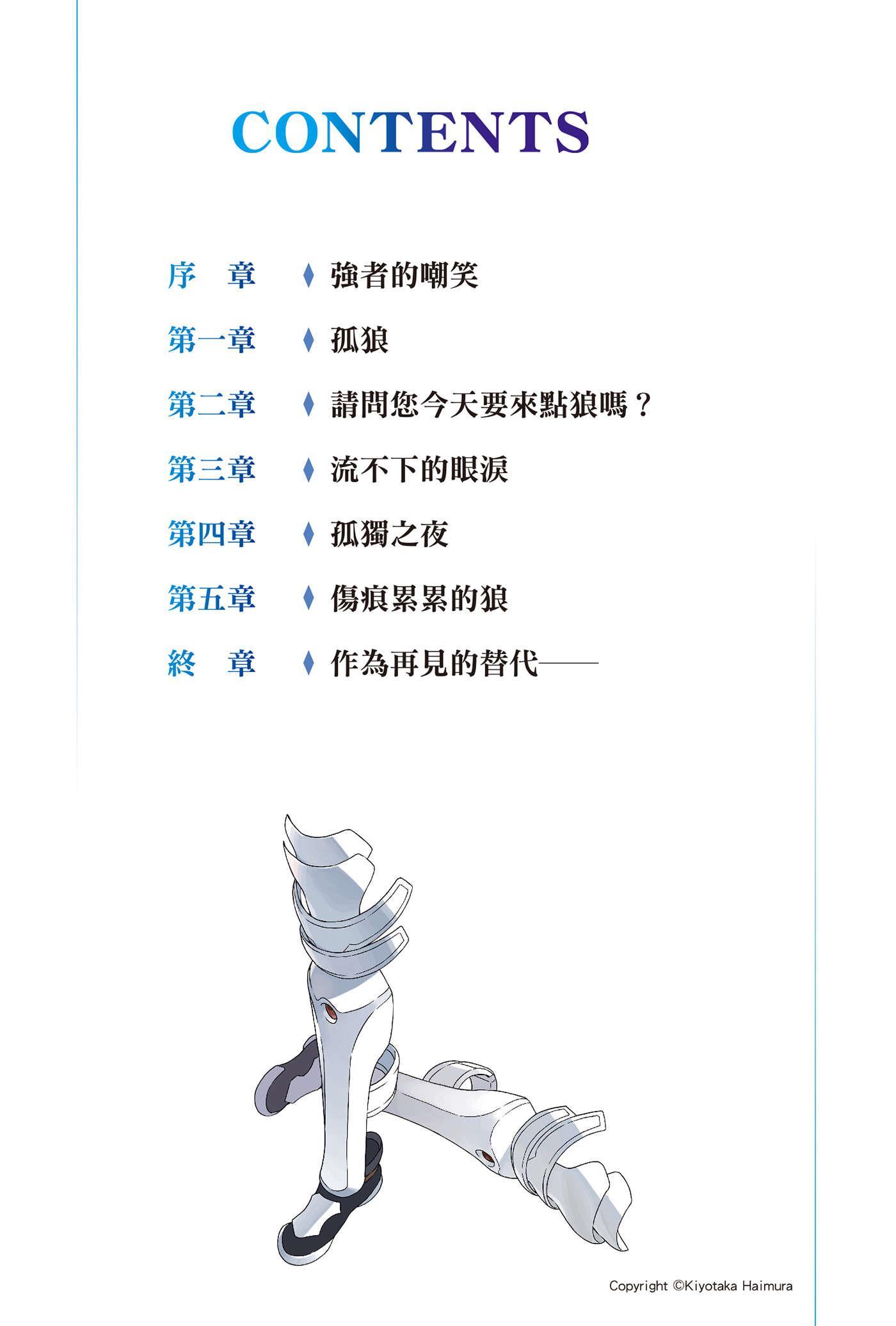 CONTENTS

序　章 ♦ 強者的嘲笑
第一章 ♦ 孤狼
第二章 ♦ 請問您今天要來點狼嗎？
第三章 ♦ 流不下的眼淚
第四章 ♦ 孤獨之夜
第五章 ♦ 傷痕累累的狼
終　章 ♦ 作為再見的替代——

Copyright ©Kiyotaka Haimura